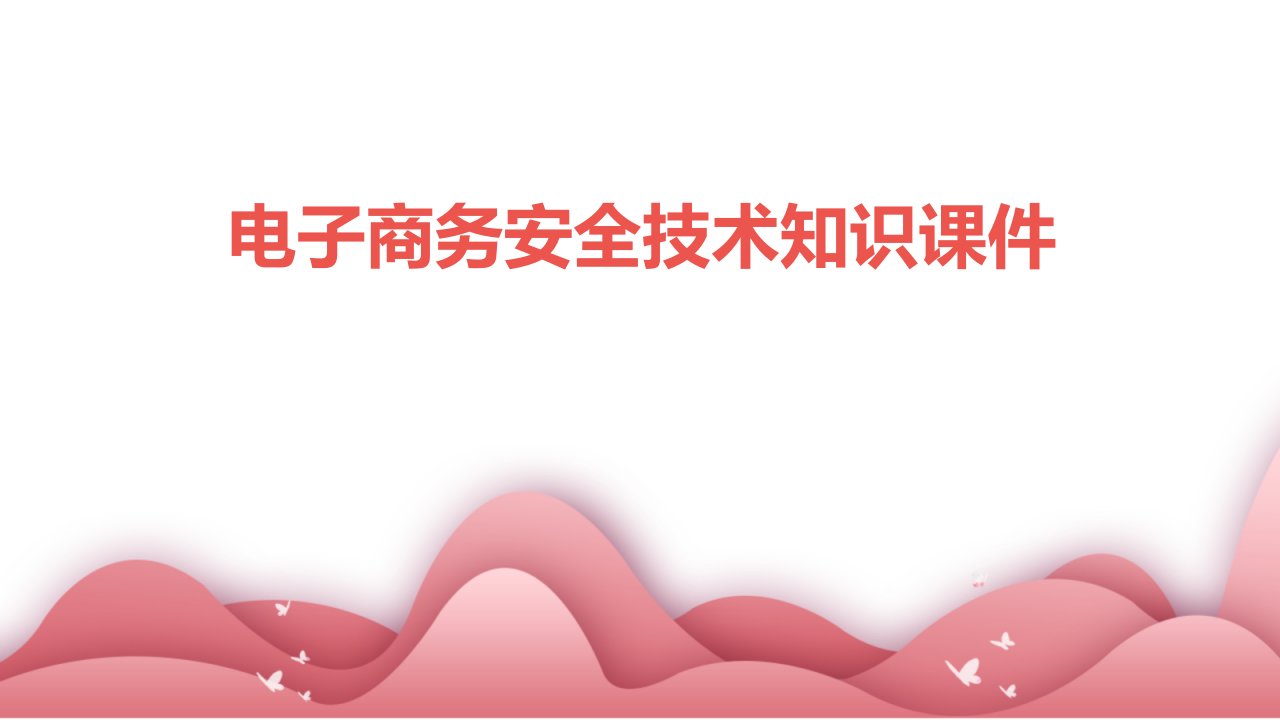 电子商务安全技术知识课件